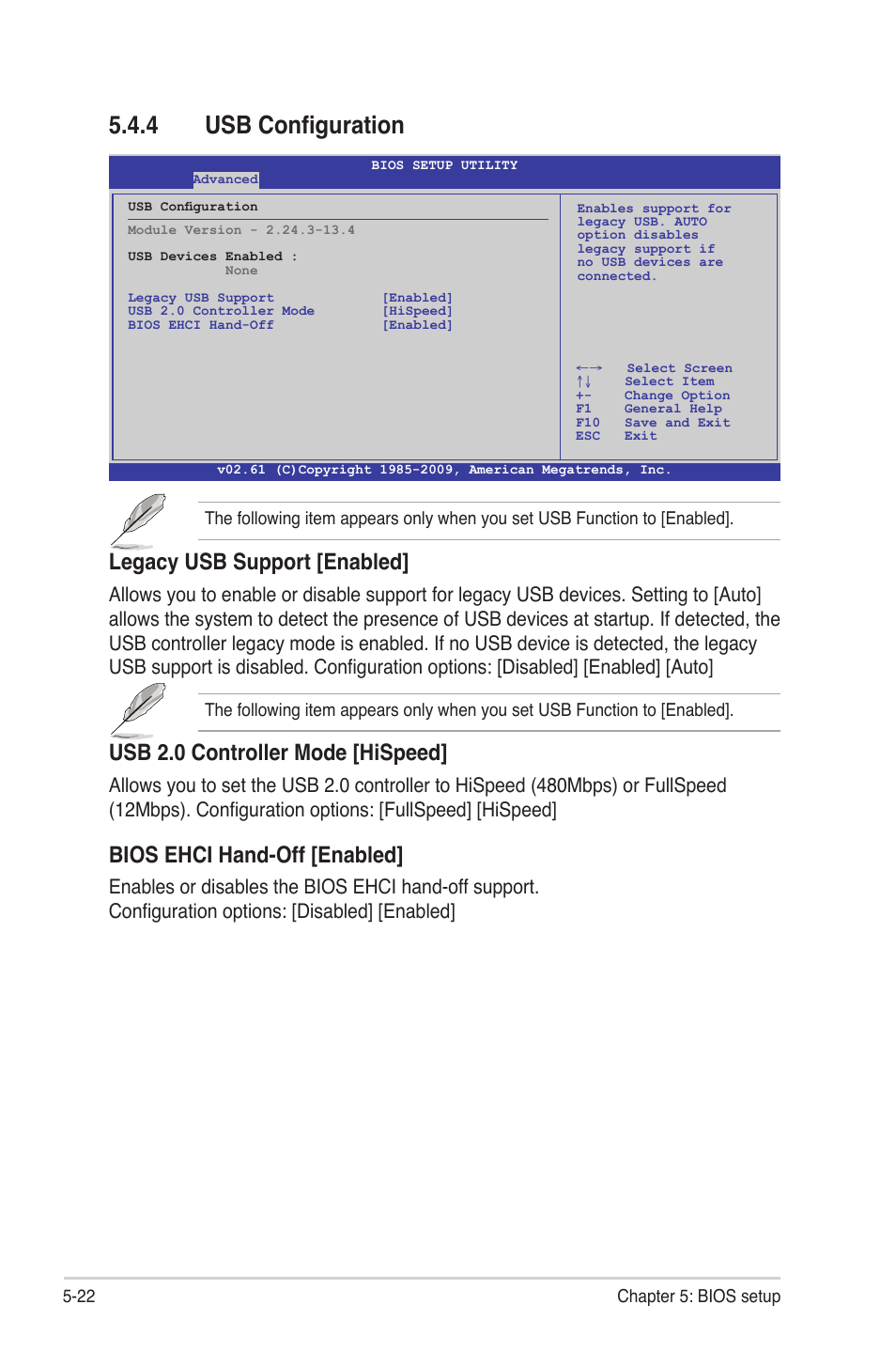 5.4.4 USB Configuration

BIOS SETUP UTILITY
Advanced

USB Configuration

Module Version - 2.24.3-13.4

USB Devices Enabled :
None

Legacy USB Support [Enabled]
USB 2.0 Controller Mode [HiSpeed]
BIOS EHCI Hand-Off [Enabled]

Enables support for legacy USB. AUTO option disables legacy support if no USB devices are connected.

←→ Select Screen
↑↓ Select Item
+- Change Option
F1 General Help
F10 Save and Exit
ESC Exit

v02.61 (C)Copyright 1985-2009, American Megatrends, Inc.

The following item appears only when you set USB Function to [Enabled].

Legacy USB Support [Enabled]

Allows you to enable or disable support for legacy USB devices. Setting to [Auto] allows the system to detect the presence of USB devices at startup. If detected, the USB controller legacy mode is enabled. If no USB device is detected, the legacy USB support is disabled. Configuration options: [Disabled] [Enabled] [Auto]

The following item appears only when you set USB Function to [Enabled].

USB 2.0 Controller Mode [HiSpeed]

Allows you to set the USB 2.0 controller to HiSpeed (480Mbps) or FullSpeed (12Mbps). Configuration options: [FullSpeed] [HiSpeed]

BIOS EHCI Hand-Off [Enabled]

Enables or disables the BIOS EHCI hand-off support.
Configuration options: [Disabled] [Enabled]

5-22

Chapter 5: BIOS setup